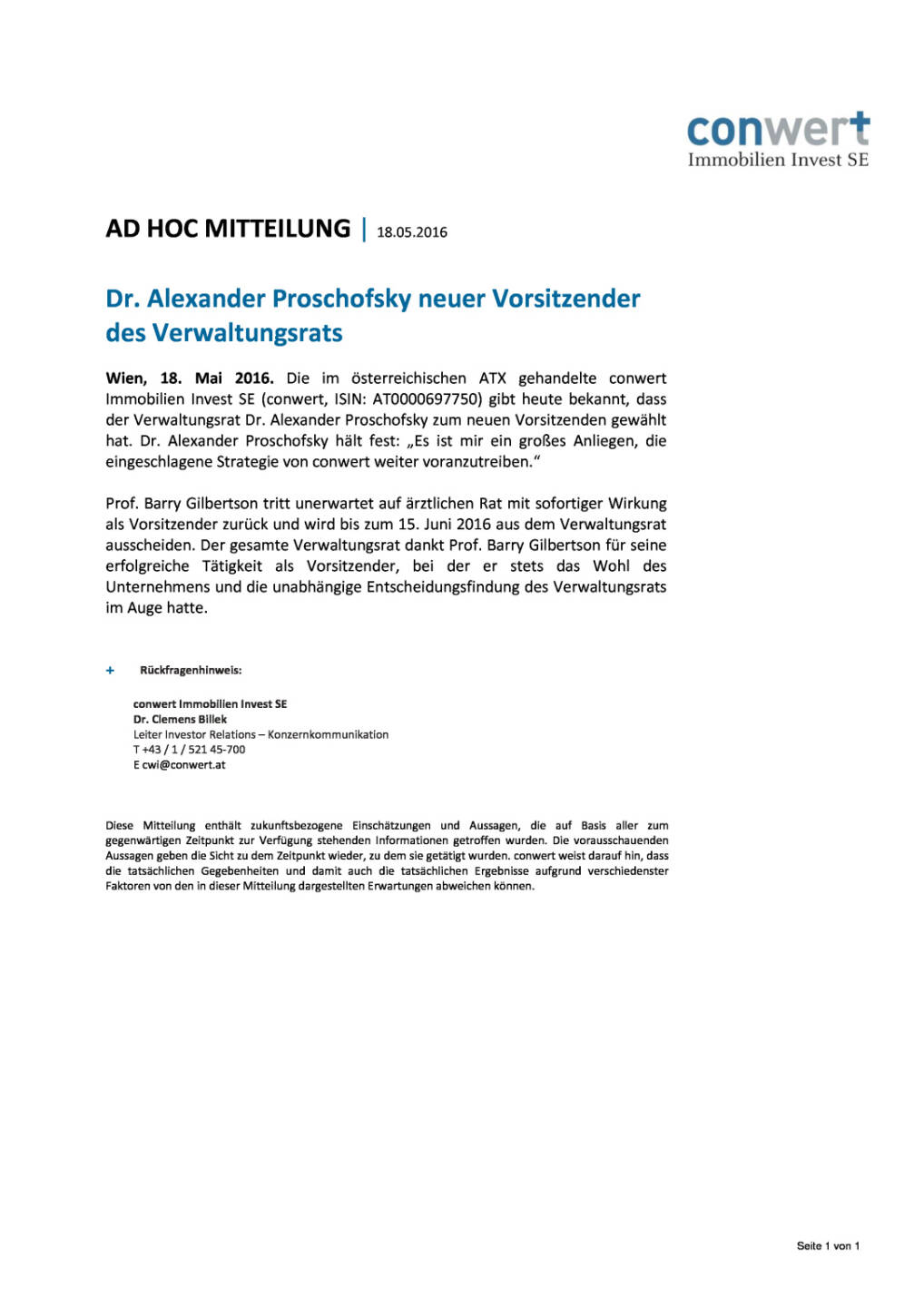 conwert
Immobilien Invest SE

AD HOC MITTEILUNG | 18.05.2016

Dr. Alexander Proschofsky neuer Vorsitzender des Verwaltungsrats

Wien, 18. Mai 2016. Die im österreichischen ATX gehandelte conwert Immobilien Invest SE (conwert, ISIN: AT0000697750) gibt heute bekannt, dass der Verwaltungsrat Dr. Alexander Proschofsky zum neuen Vorsitzenden gewählt hat. Dr. Alexander Proschofsky hält fest: „Es ist mir ein großes Anliegen, die eingeschlagene Strategie von conwert weiter voranzutreiben."

Prof. Barry Gilbertson tritt unerwartet auf ärztlichen Rat mit sofortiger Wirkung als Vorsitzender zurück und wird bis zum 15. Juni 2016 aus dem Verwaltungsrat ausscheiden. Der gesamte Verwaltungsrat dankt Prof. Barry Gilbertson für seine erfolgreiche Tätigkeit als Vorsitzender, bei der er stets das Wohl des Unternehmens und die unabhängige Entscheidungsfindung des Verwaltungsrats im Auge hatte.

+ Rückfragenhinweis:

conwert Immobilien Invest SE
Dr. Clemens Billek
Leiter Investor Relations – Konzernkommunikation
T +43 / 1 / 521 45-700
E cwi@conwert.at

Diese Mitteilung enthält zukunftsbezogene Einschätzungen und Aussagen, die auf Basis aller zum gegenwärtigen Zeitpunkt zur Verfügung stehenden Informationen getroffen wurden. Die vorausschauenden Aussagen geben die Sicht zu dem Zeitpunkt wieder, zu dem sie getätigt wurden. conwert weist darauf hin, dass die tatsächlichen Gegebenheiten und damit auch die tatsächlichen Ergebnisse aufgrund verschiedenster Faktoren von den in dieser Mitteilung dargestellten Erwartungen abweichen können.

Seite 1 von 1